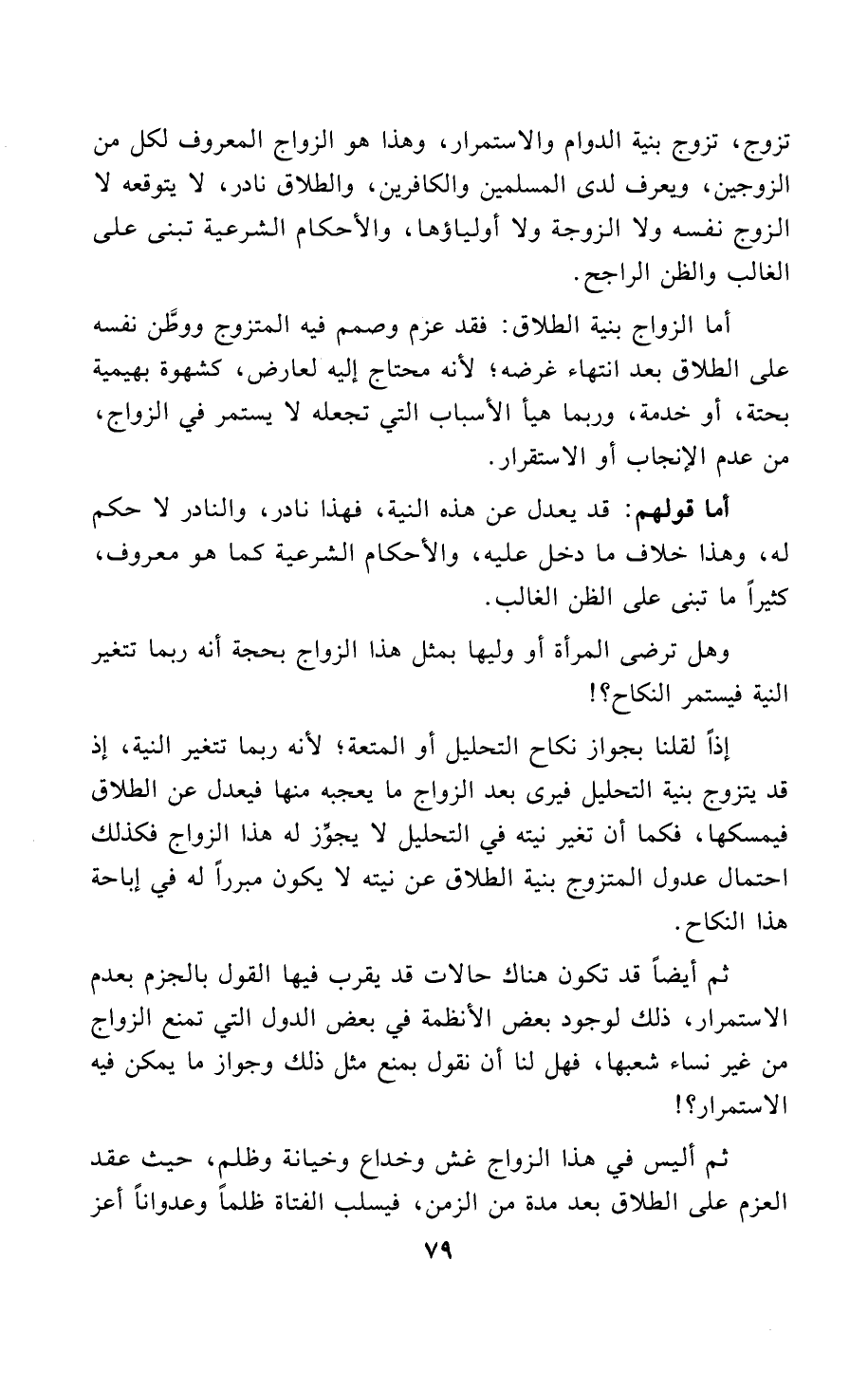 تزوج، تزوج بنية الدوام والاستمرار، وهذا هو الزواج المعروف لكل من الزوجين، ويعرف لدى المسلمين والكافرين، والطلاق نادر، لا يتوقعه لا الزوج نفسه ولا الزوجة ولا أولياؤها، والأحكام الشرعية تبنى على الغالب والظن الراجح.

أما الزواج بنية الطلاق: فقد عزم وصمم فيه المتزوج ووطَّن نفسه على الطلاق بعد انتهاء غرضه؛ لأنه محتاج إليه لعارض، كشهوة بهيمية بحتة، أو خدمة، وربما هيأ الأسباب التي تجعله لا يستمر في الزواج، من عدم الإنجاب أو الاستقرار.

أما قولهم: قد يعدل عن هذه النية، فهذا نادر، والنادر لا حكم له، وهذا خلاف ما دخل عليه، والأحكام الشرعية كما هو معروف، كثيراً ما تبنى على الظن الغالب.

وهل ترضى المرأة أو وليها بمثل هذا الزواج بحجة أنه ربما تتغير النية فيستمر النكاح؟!

إذاً لقلنا بجواز نكاح التحليل أو المتعة؛ لأنه ربما تتغير النية، إذ قد يتزوج بنية التحليل فيرى بعد الزواج ما يعجبه منها فيعدل عن الطلاق فيمسكها، فكما أن تغير نيته في التحليل لا يجوِّز له هذا الزواج فكذلك احتمال عدول المتزوج بنية الطلاق عن نيته لا يكون مبرراً له في إباحة هذا النكاح.

ثم أيضاً قد تكون هناك حالات قد يقرب فيها القول بالجزم بعدم الاستمرار، ذلك لوجود بعض الأنظمة في بعض الدول التي تمنع الزواج من غير نساء شعبها، فهل لنا أن نقول بمنع مثل ذلك وجواز ما يمكن فيه الاستمرار؟!

ثم أليس في هذا الزواج غش وخداع وخيانة وظلم، حيث عقد العزم على الطلاق بعد مدة من الزمن، فيسلب الفتاة ظلماً وعدواناً أعز

٧٩